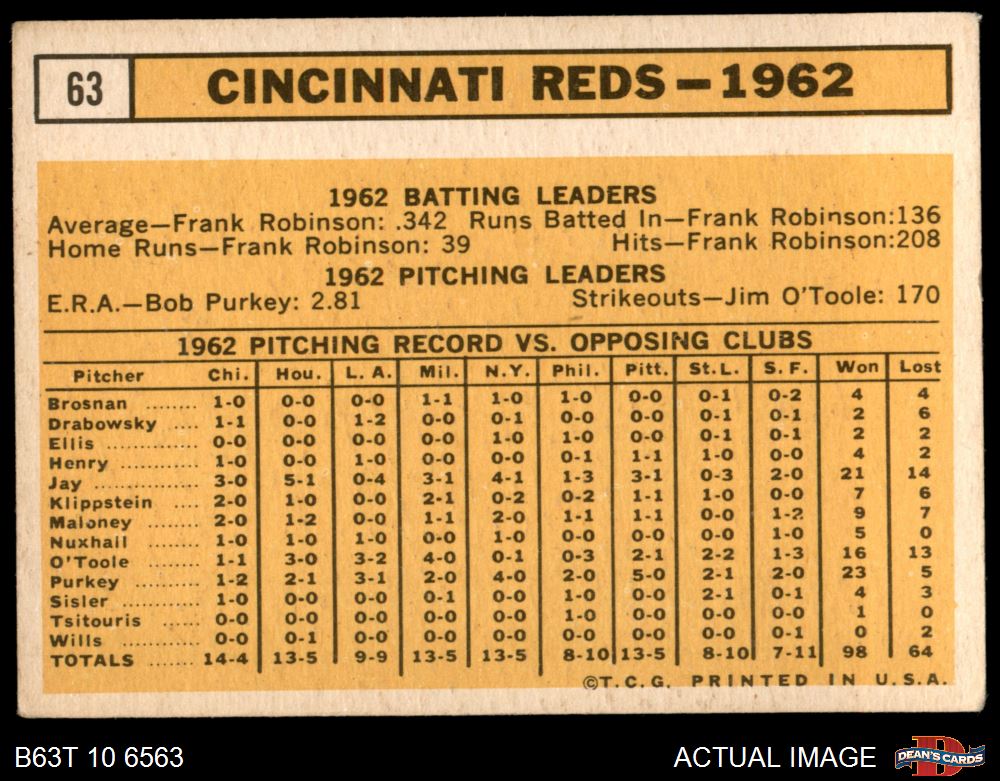 63 CINCINNATI REDS-1962

1962 BATTING LEADERS

Average-Frank Robinson: .342 Runs Batted In-Frank Robinson:136
Home Runs-Frank Robinson: 39 Hits-Frank Robinson:208

1962 PITCHING LEADERS

E.R.A.-Bob Purkey: 2.81 Strikeouts-Jim O'Toole: 170

1962 PITCHING RECORD VS. OPPOSING CLUBS

| Pitcher | Chi. | Hou. | L. A. | Mil. | N.Y. | Phil. | Pitt. | St.L. | S. F. | Won | Lost |
|---|---|---|---|---|---|---|---|---|---|---|---|
| Brosnan | 1-0 | 0-0 | 0-0 | 1-1 | 1-0 | 1-0 | 0-0 | 0-1 | 0-2 | 4 | 4 |
| Drabowsky | 1-1 | 0-0 | 1-2 | 0-0 | 0-1 | 0-0 | 0-0 | 0-1 | 0-1 | 2 | 6 |
| Ellis | 0-0 | 0-0 | 0-0 | 0-0 | 1-0 | 1-0 | 0-0 | 0-1 | 0-1 | 2 | 2 |
| Henry | 1-0 | 0-0 | 1-0 | 0-0 | 0-0 | 0-1 | 1-1 | 1-0 | 0-0 | 4 | 2 |
| Jay | 3-0 | 5-1 | 0-4 | 3-1 | 4-1 | 1-3 | 3-1 | 0-3 | 2-0 | 21 | 14 |
| Klippstein | 2-0 | 1-0 | 0-0 | 2-1 | 0-2 | 0-2 | 1-1 | 1-0 | 0-0 | 7 | 6 |
| Maloney | 2-0 | 1-2 | 0-0 | 1-1 | 2-0 | 1-1 | 1-1 | 0-0 | 1-2 | 9 | 7 |
| Nuxhall | 1-0 | 1-0 | 1-0 | 0-0 | 1-0 | 0-0 | 0-0 | 0-0 | 1-0 | 5 | 0 |
| O'Toole | 1-1 | 3-0 | 3-2 | 4-0 | 0-1 | 0-3 | 2-1 | 2-2 | 1-3 | 16 | 13 |
| Purkey | 1-2 | 2-1 | 3-1 | 2-0 | 4-0 | 2-0 | 5-0 | 2-1 | 2-0 | 23 | 5 |
| Sisler | 1-0 | 0-0 | 0-0 | 0-1 | 0-0 | 1-0 | 0-0 | 2-1 | 0-1 | 4 | 3 |
| Tsitouris | 0-0 | 0-0 | 0-0 | 0-0 | 0-0 | 1-0 | 0-0 | 0-0 | 0-0 | 1 | 0 |
| Wills | 0-0 | 0-1 | 0-0 | 0-0 | 0-0 | 0-0 | 0-0 | 0-0 | 0-1 | 0 | 2 |
| TOTALS | 14-4 | 13-5 | 9-9 | 13-5 | 13-5 | 8-10 | 13-5 | 8-10 | 7-11 | 98 | 64 |

©T.C.G. PRINTED IN U.S.A.

B63T 10 6563

ACTUAL IMAGE

DEAN'S CARDS